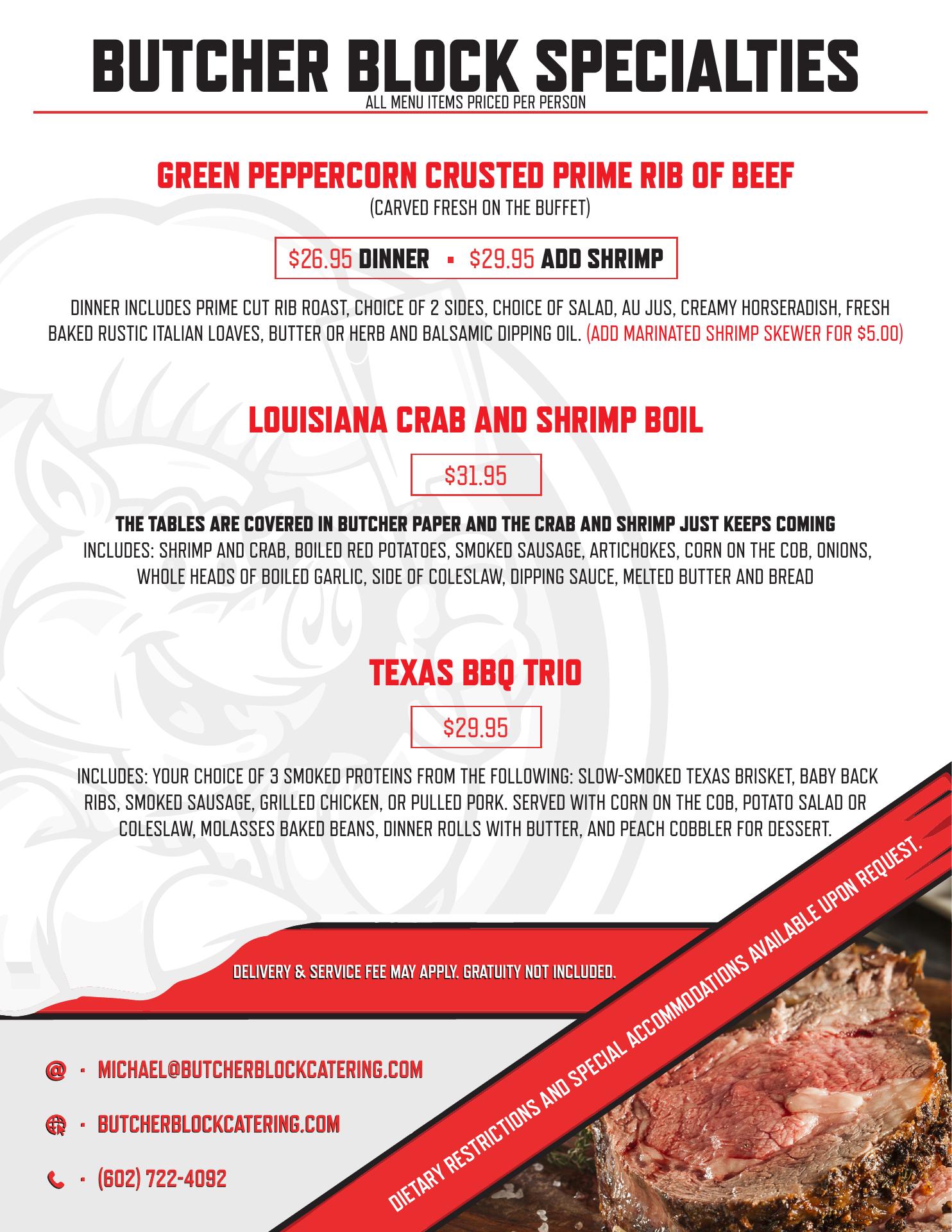 BUTCHER BLOCK SPECIALTIES
ALL MENU ITEMS PRICED PER PERSON

GREEN PEPPERCORN CRUSTED PRIME RIB OF BEEF
(CARVED FRESH ON THE BUFFET)

\$26.95 DINNER ▪ \$29.95 ADD SHRIMP

DINNER INCLUDES PRIME CUT RIB ROAST, CHOICE OF 2 SIDES, CHOICE OF SALAD, AU JUS, CREAMY HORSERADISH, FRESH BAKED RUSTIC ITALIAN LOAVES, BUTTER OR HERB AND BALSAMIC DIPPING OIL. (ADD MARINATED SHRIMP SKEWER FOR \$5.00)

LOUISIANA CRAB AND SHRIMP BOIL

\$31.95

THE TABLES ARE COVERED IN BUTCHER PAPER AND THE CRAB AND SHRIMP JUST KEEPS COMING
INCLUDES: SHRIMP AND CRAB, BOILED RED POTATOES, SMOKED SAUSAGE, ARTICHOKES, CORN ON THE COB, ONIONS, WHOLE HEADS OF BOILED GARLIC, SIDE OF COLESLAW, DIPPING SAUCE, MELTED BUTTER AND BREAD

TEXAS BBQ TRIO

\$29.95

INCLUDES: YOUR CHOICE OF 3 SMOKED PROTEINS FROM THE FOLLOWING: SLOW-SMOKED TEXAS BRISKET, BABY BACK RIBS, SMOKED SAUSAGE, GRILLED CHICKEN, OR PULLED PORK. SERVED WITH CORN ON THE COB, POTATO SALAD OR COLESLAW, MOLASSES BAKED BEANS, DINNER ROLLS WITH BUTTER, AND PEACH COBBLER FOR DESSERT.

DELIVERY & SERVICE FEE MAY APPLY. GRATUITY NOT INCLUDED.

DIETARY RESTRICTIONS AND SPECIAL ACCOMMODATIONS AVAILABLE UPON REQUEST.

@ · MICHAEL@BUTCHERBLOCKCATERING.COM

· BUTCHERBLOCKCATERING.COM

· (602) 722-4092